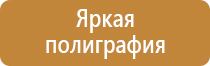 Яркая полиграфия